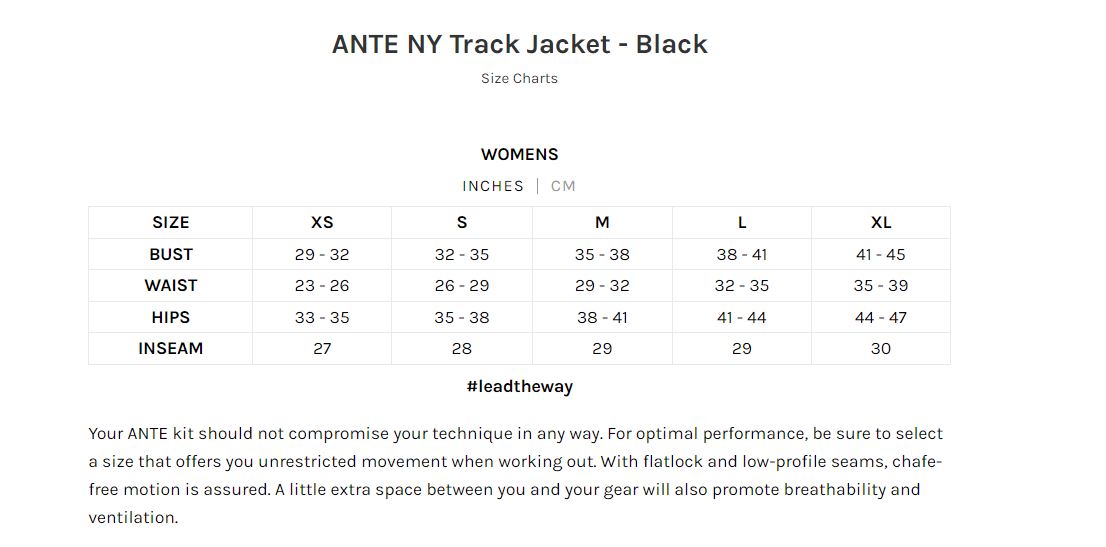 ANTE NY Track Jacket - Black

Size Charts

WOMENS

INCHES | CM

| SIZE | XS | S | M | L | XL |
|---|---|---|---|---|---|
| BUST | 29 - 32 | 32 - 35 | 35 - 38 | 38 - 41 | 41 - 45 |
| WAIST | 23 - 26 | 26 - 29 | 29 - 32 | 32 - 35 | 35 - 39 |
| HIPS | 33 - 35 | 35 - 38 | 38 - 41 | 41 - 44 | 44 - 47 |
| INSEAM | 27 | 28 | 29 | 29 | 30 |

#leadtheway

Your ANTE kit should not compromise your technique in any way. For optimal performance, be sure to select a size that offers you unrestricted movement when working out. With flatlock and low-profile seams, chafe-free motion is assured. A little extra space between you and your gear will also promote breathability and ventilation.